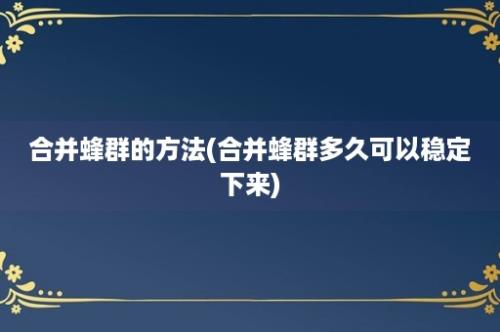 合并蜂群的方法(合并蜂群多久可以稳定下来)